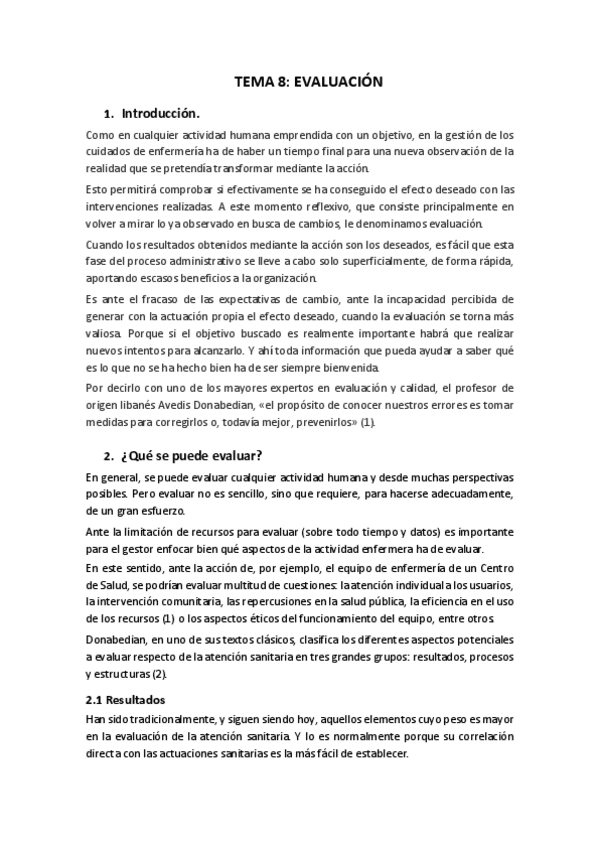 TEMA 8: EVALUACIÓN

1. Introducción.

Como en cualquier actividad humana emprendida con un objetivo, en la gestión de los cuidados de enfermería ha de haber un tiempo final para una nueva observación de la realidad que se pretendía transformar mediante la acción.

Esto permitirá comprobar si efectivamente se ha conseguido el efecto deseado con las intervenciones realizadas. A este momento reflexivo, que consiste principalmente en volver a mirar lo ya observado en busca de cambios, le denominamos evaluación.

Cuando los resultados obtenidos mediante la acción son los deseados, es fácil que esta fase del proceso administrativo se lleve a cabo solo superficialmente, de forma rápida, aportando escasos beneficios a la organización.

Es ante el fracaso de las expectativas de cambio, ante la incapacidad percibida de generar con la actuación propia el efecto deseado, cuando la evaluación se torna más valiosa. Porque si el objetivo buscado es realmente importante habrá que realizar nuevos intentos para alcanzarlo. Y ahí toda información que pueda ayudar a saber qué es lo que no se ha hecho bien ha de ser siempre bienvenida.

Por decirlo con uno de los mayores expertos en evaluación y calidad, el profesor de origen libanés Avedis Donabedian, «el propósito de conocer nuestros errores es tomar medidas para corregirlos o, todavía mejor, prevenirlos» (1).

2. ¿Qué se puede evaluar?

En general, se puede evaluar cualquier actividad humana y desde muchas perspectivas posibles. Pero evaluar no es sencillo, sino que requiere, para hacerse adecuadamente, de un gran esfuerzo.

Ante la limitación de recursos para evaluar (sobre todo tiempo y datos) es importante para el gestor enfocar bien qué aspectos de la actividad enfermera ha de evaluar.

En este sentido, ante la acción de, por ejemplo, el equipo de enfermería de un Centro de Salud, se podrían evaluar multitud de cuestiones: la atención individual a los usuarios, la intervención comunitaria, las repercusiones en la salud pública, la eficiencia en el uso de los recursos (1) o los aspectos éticos del funcionamiento del equipo, entre otros.

Donabedian, en uno de sus textos clásicos, clasifica los diferentes aspectos potenciales a evaluar respecto de la atención sanitaria en tres grandes grupos: resultados, procesos y estructuras (2).

2.1 Resultados

Han sido tradicionalmente, y siguen siendo hoy, aquellos elementos cuyo peso es mayor en la evaluación de la atención sanitaria. Y lo es normalmente porque su correlación directa con las actuaciones sanitarias es la más fácil de establecer.